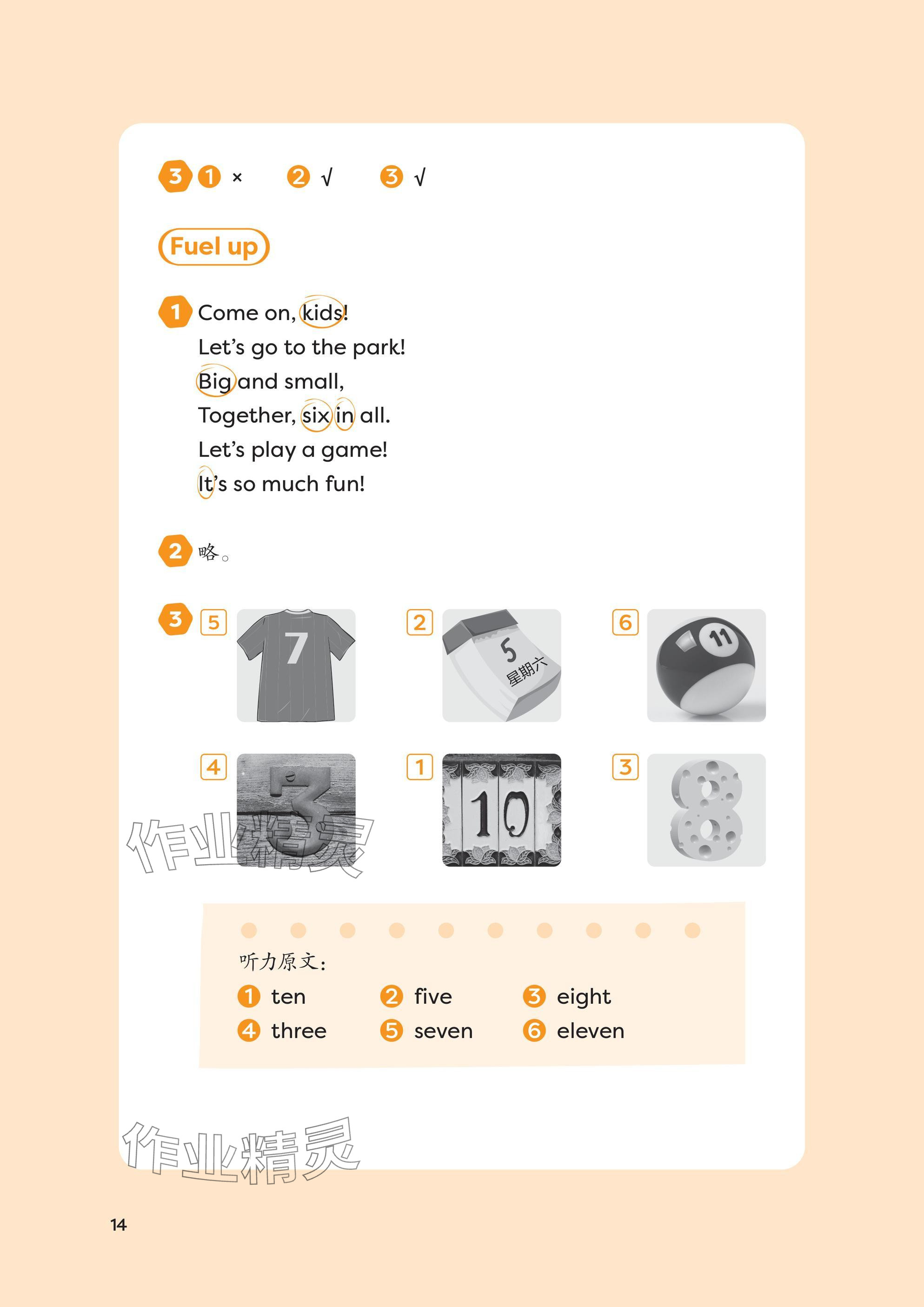 3 1 ×　2 √　3 √

Fuel up

1 Come on, kids!
Let's go to the park!
Big and small,
Together, six in all.
Let's play a game!
It's so much fun!

2 略。

3 5　7

2　5 星期六

6　11

4　3

1　10

3　8

作业精灵

听力原文：

1 ten　2 five　3 eight
4 three　5 seven　6 eleven

作业精灵

14